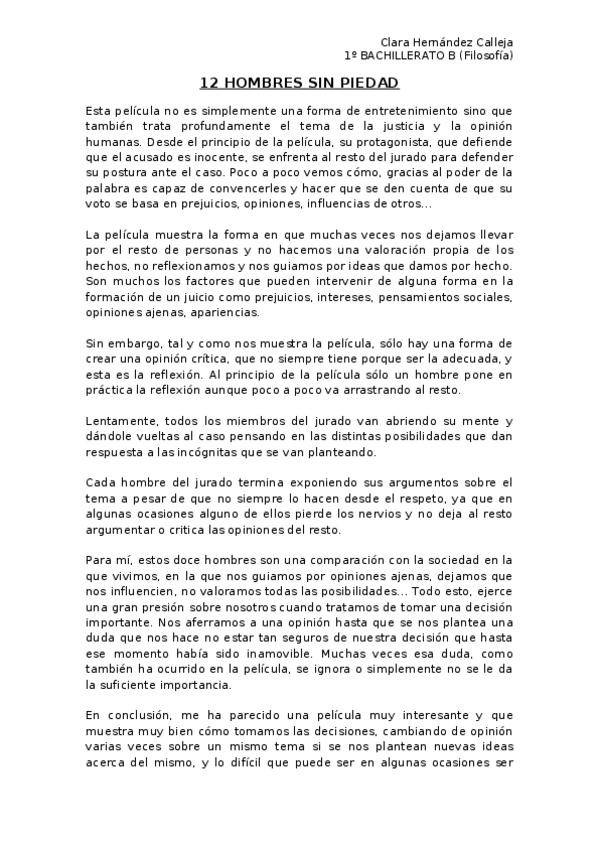 Clara Hernández Calleja
1º BACHILLERATO B (Filosofía)

12 HOMBRES SIN PIEDAD

Esta película no es simplemente una forma de entretenimiento sino que también trata profundamente el tema de la justicia y la opinión humanas. Desde el principio de la película, su protagonista, que defiende que el acusado es inocente, se enfrenta al resto del jurado para defender su postura ante el caso. Poco a poco vemos cómo, gracias al poder de la palabra es capaz de convencerles y hacer que se den cuenta de que su voto se basa en prejuicios, opiniones, influencias de otros...

La película muestra la forma en que muchas veces nos dejamos llevar por el resto de personas y no hacemos una valoración propia de los hechos, no reflexionamos y nos guiamos por ideas que damos por hecho. Son muchos los factores que pueden intervenir de alguna forma en la formación de un juicio como prejuicios, intereses, pensamientos sociales, opiniones ajenas, apariencias.

Sin embargo, tal y como nos muestra la película, sólo hay una forma de crear una opinión crítica, que no siempre tiene porque ser la adecuada, y esta es la reflexión. Al principio de la película sólo un hombre pone en práctica la reflexión aunque poco a poco va arrastrando al resto.

Lentamente, todos los miembros del jurado van abriendo su mente y dándole vueltas al caso pensando en las distintas posibilidades que dan respuesta a las incógnitas que se van planteando.

Cada hombre del jurado termina exponiendo sus argumentos sobre el tema a pesar de que no siempre lo hacen desde el respeto, ya que en algunas ocasiones alguno de ellos pierde los nervios y no deja al resto argumentar o critica las opiniones del resto.

Para mí, estos doce hombres son una comparación con la sociedad en la que vivimos, en la que nos guiamos por opiniones ajenas, dejamos que nos influencien, no valoramos todas las posibilidades... Todo esto, ejerce una gran presión sobre nosotros cuando tratamos de tomar una decisión importante. Nos aferramos a una opinión hasta que se nos plantea una duda que nos hace no estar tan seguros de nuestra decisión que hasta ese momento había sido inamovible. Muchas veces esa duda, como también ha ocurrido en la película, se ignora o simplemente no se le da la suficiente importancia.

En conclusión, me ha parecido una película muy interesante y que muestra muy bien cómo tomamos las decisiones, cambiando de opinión varias veces sobre un mismo tema si se nos plantean nuevas ideas acerca del mismo, y lo difícil que puede ser en algunas ocasiones ser